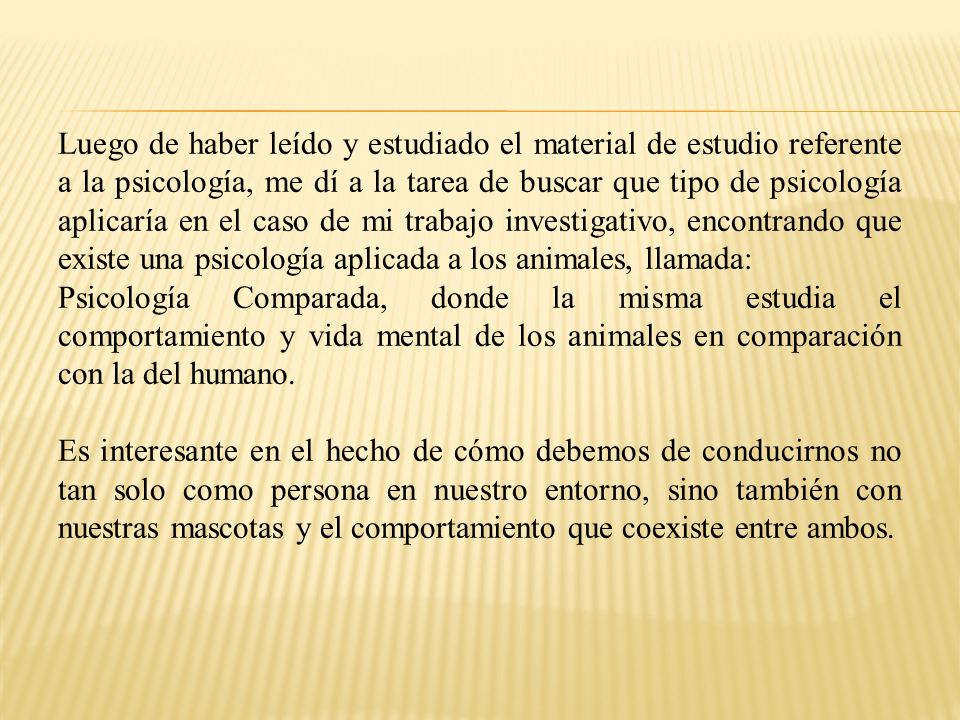 Luego de haber leído y estudiado el material de estudio referente a la psicología, me dí a la tarea de buscar que tipo de psicología aplicaría en el caso de mi trabajo investigativo, encontrando que existe una psicología aplicada a los animales, llamada:
Psicología Comparada, donde la misma estudia el comportamiento y vida mental de los animales en comparación con la del humano.

Es interesante en el hecho de cómo debemos de conducirnos no tan solo como persona en nuestro entorno, sino también con nuestras mascotas y el comportamiento que coexiste entre ambos.